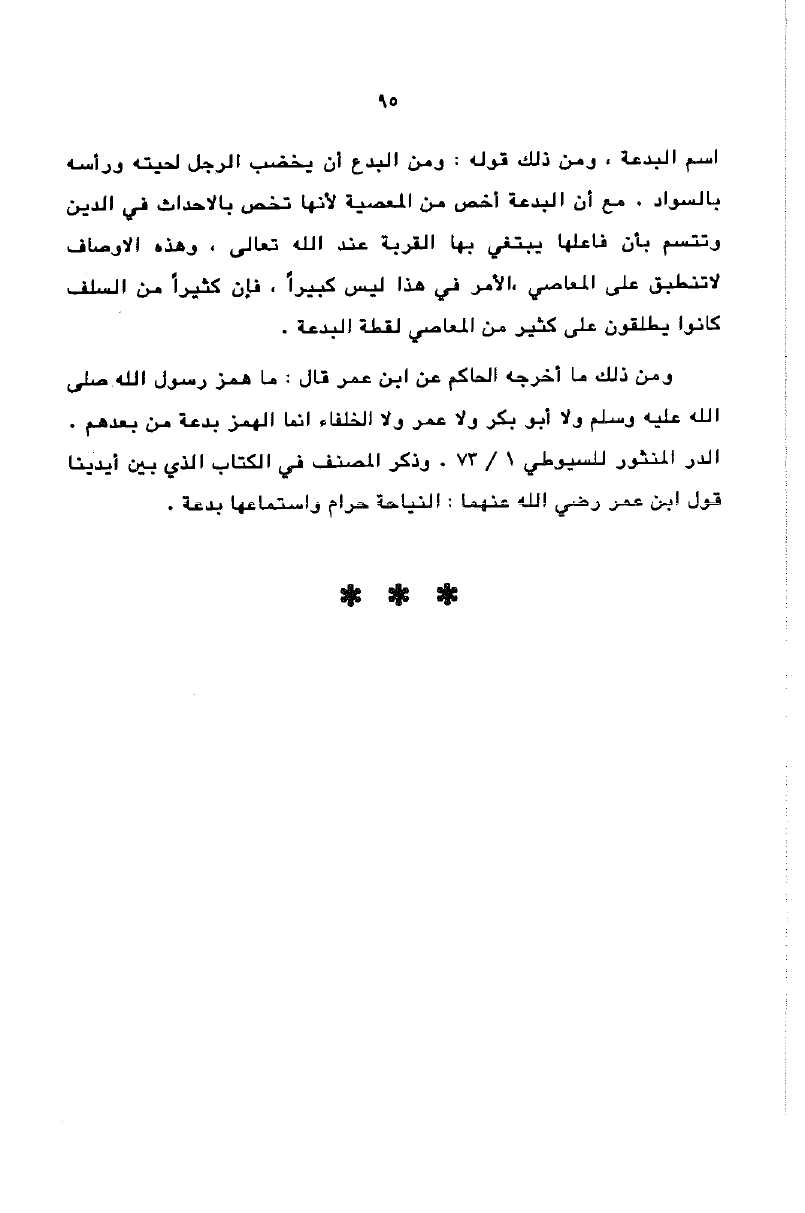 ٩٥

اسم البدعة ، ومن ذلك قوله : ومن البدع أن يخضب الرجل لحيته ورأسه بالسواد . مع أن البدعة أخص من المعصية لأنها تخص بالاحداث في الدين وتتسم بأن فاعلها يبتغي بها القربة عند الله تعالى ، وهذه الاوصاف لاتنطبق على المعاصي ،الأمر في هذا ليس كبيراً ، فإن كثيراً من السلف كانوا يطلقون على كثير من المعاصي لفظة البدعة .

ومن ذلك ما أخرجه الحاكم عن ابن عمر قال : ما همز رسول الله صلى الله عليه وسلم ولا أبو بكر ولا عمر ولا الخلفاء انما الهمز بدعة من بعدهم . الدر المنثور للسيوطي ١ / ٧٣ . وذكر المصنف في الكتاب الذي بين أيدينا قول ابن عمر رضي الله عنهما : النياحة حرام واستماعها بدعة .

* * *